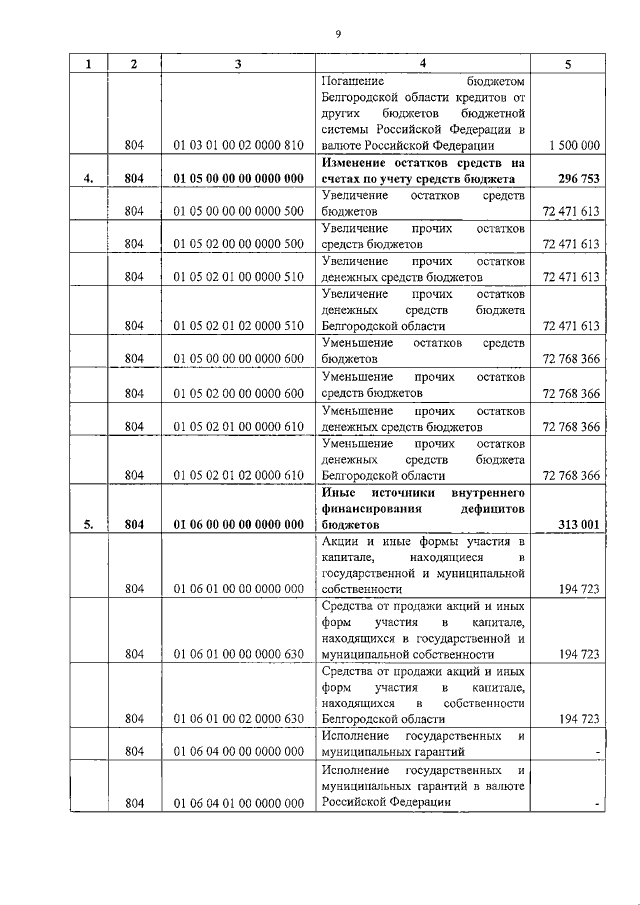 9

| 1 | 2 | 3 | 4 | 5 |
|---|---|---|---|---|
| | 804 | 01 03 01 00 02 0000 810 | Погашение бюджетом Белгородской области кредитов от других бюджетов бюджетной системы Российской Федерации в валюте Российской Федерации | 1 500 000 |
| 4. | 804 | 01 05 00 00 00 0000 000 | Изменение остатков средств на счетах по учету средств бюджета | 296 753 |
| | 804 | 01 05 00 00 00 0000 500 | Увеличение остатков средств бюджетов | 72 471 613 |
| | 804 | 01 05 02 00 00 0000 500 | Увеличение прочих остатков средств бюджетов | 72 471 613 |
| | 804 | 01 05 02 01 00 0000 510 | Увеличение прочих остатков денежных средств бюджетов | 72 471 613 |
| | 804 | 01 05 02 01 02 0000 510 | Увеличение прочих остатков денежных средств бюджета Белгородской области | 72 471 613 |
| | 804 | 01 05 00 00 00 0000 600 | Уменьшение остатков средств бюджетов | 72 768 366 |
| | 804 | 01 05 02 00 00 0000 600 | Уменьшение прочих остатков средств бюджетов | 72 768 366 |
| | 804 | 01 05 02 01 00 0000 610 | Уменьшение прочих остатков денежных средств бюджетов | 72 768 366 |
| | 804 | 01 05 02 01 02 0000 610 | Уменьшение прочих остатков денежных средств бюджета Белгородской области | 72 768 366 |
| 5. | 804 | 01 06 00 00 00 0000 000 | Иные источники внутреннего финансирования дефицитов бюджетов | 313 001 |
| | 804 | 01 06 01 00 00 0000 000 | Акции и иные формы участия в капитале, находящиеся в государственной и муниципальной собственности | 194 723 |
| | 804 | 01 06 01 00 00 0000 630 | Средства от продажи акций и иных форм участия в капитале, находящихся в государственной и муниципальной собственности | 194 723 |
| | 804 | 01 06 01 00 02 0000 630 | Средства от продажи акций и иных форм участия в капитале, находящихся в собственности Белгородской области | 194 723 |
| | 804 | 01 06 04 00 00 0000 000 | Исполнение государственных и муниципальных гарантий | - |
| | 804 | 01 06 04 01 00 0000 000 | Исполнение государственных и муниципальных гарантий в валюте Российской Федерации | - |